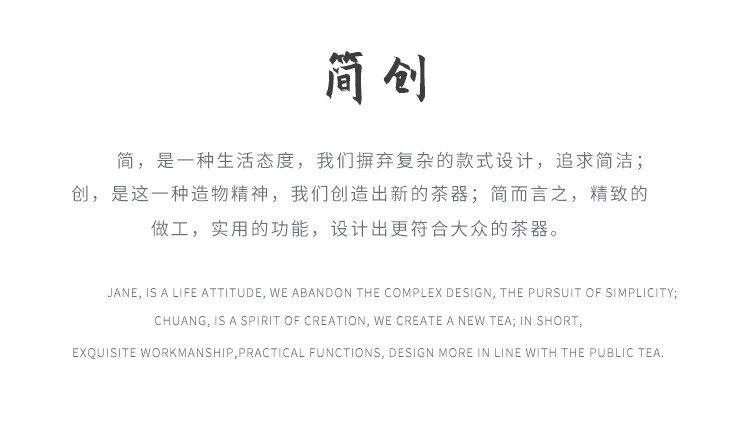 简创

简，是一种生活态度，我们摒弃复杂的款式设计，追求简洁；创，是这一种造物精神，我们创造出新的茶器；简而言之，精致的做工，实用的功能，设计出更符合大众的茶器。

JANE, IS A LIFE ATTITUDE, WE ABANDON THE COMPLEX DESIGN, THE PURSUIT OF SIMPLICITY; CHUANG, IS A SPIRIT OF CREATION, WE CREATE A NEW TEA; IN SHORT, EXQUISITE WORKMANSHIP,PRACTICAL FUNCTIONS, DESIGN MORE IN LINE WITH THE PUBLIC TEA.